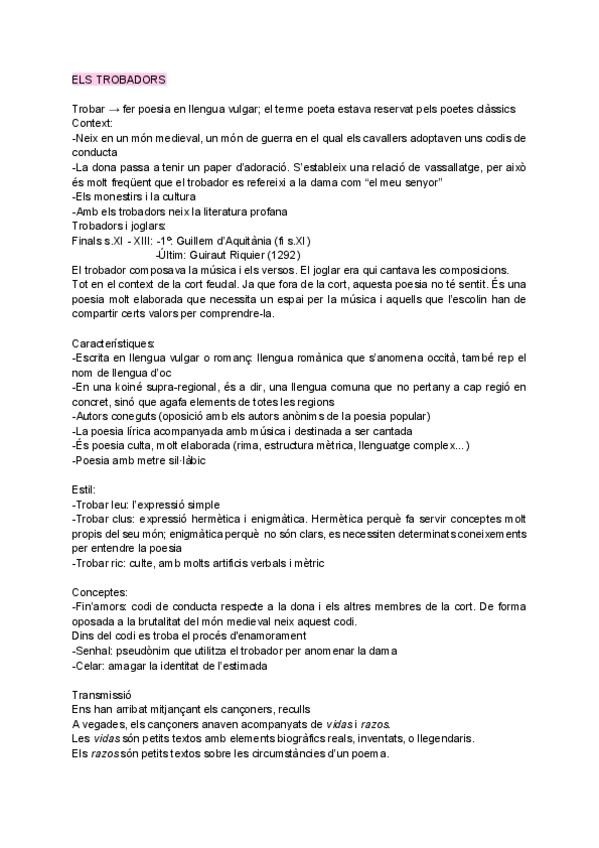 ELS TROBADORS

Trobar → fer poesia en llengua vulgar; el terme poeta estava reservat pels poetes clàssics
Context:
-Neix en un món medieval, un món de guerra en el qual els cavallers adoptaven uns codis de conducta
-La dona passa a tenir un paper d'adoració. S'estableix una relació de vassallatge, per això és molt freqüent que el trobador es refereixi a la dama com "el meu senyor"
-Els monestirs i la cultura
-Amb els trobadors neix la literatura profana
Trobadors i joglars:
Finals s.XI - XIII: -1º: Guillem d'Aquitània (fi s.XI)
-Últim: Guiraut Riquier (1292)
El trobador composava la música i els versos. El joglar era qui cantava les composicions.
Tot en el context de la cort feudal. Ja que fora de la cort, aquesta poesia no té sentit. És una poesia molt elaborada que necessita un espai per la música i aquells que l'escolin han de compartir certs valors per comprendre-la.

Característiques:
-Escrita en llengua vulgar o romanç: llengua romànica que s'anomena occità, també rep el nom de llengua d'oc
-En una koiné supra-regional, és a dir, una llengua comuna que no pertany a cap regió en concret, sinó que agafa elements de totes les regions
-Autors coneguts (oposició amb els autors anònims de la poesia popular)
-La poesia lírica acompanyada amb música i destinada a ser cantada
-És poesia culta, molt elaborada (rima, estructura mètrica, llenguatge complex...)
-Poesia amb metre sil·làbic

Estil:
-Trobar leu: l'expressió simple
-Trobar clus: expressió hermètica i enigmàtica. Hermètica perquè fa servir conceptes molt propis del seu món; enigmàtica perquè no són clars, es necessiten determinats coneixements per entendre la poesia
-Trobar ric: culte, amb molts artificis verbals i mètric

Conceptes:
-Fin'amors: codi de conducta respecte a la dona i els altres membres de la cort. De forma oposada a la brutalitat del món medieval neix aquest codi.
Dins del codi es troba el procés d'enamorament
-Senhal: pseudònim que utilitza el trobador per anomenar la dama
-Celar: amagar la identitat de l'estimada

Transmissió
Ens han arribat mitjançant els cançoners, reculls
A vegades, els cançoners anaven acompanyats de vidas i razos.
Les vidas són petits textos amb elements biogràfics reals, inventats, o llegendaris.
Els razos són petits textos sobre les circumstàncies d'un poema.